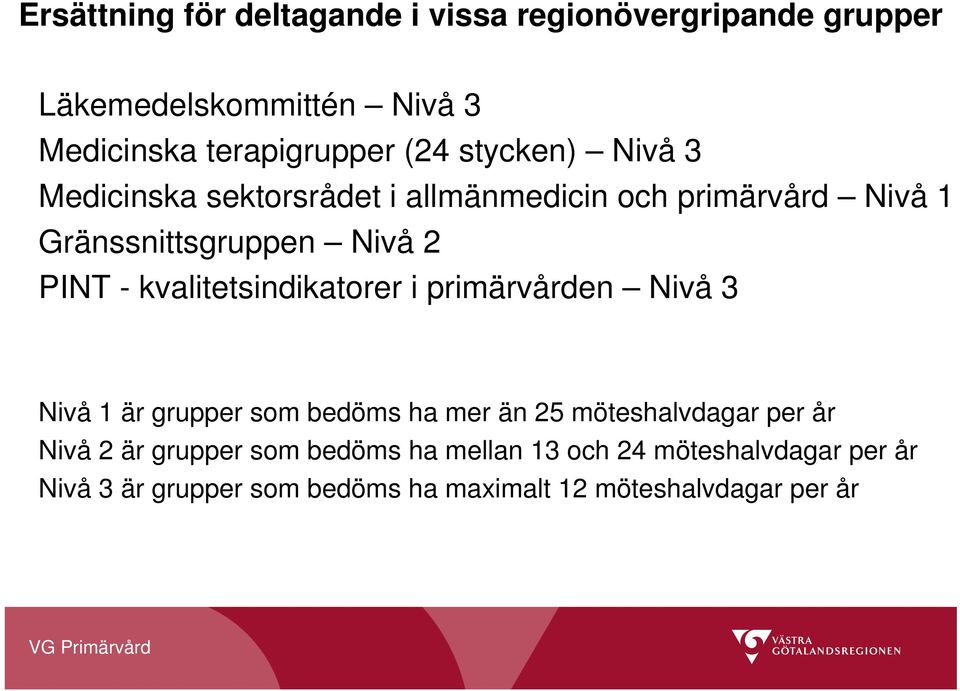 Ersättning för deltagande i vissa regionövergripande grupper

Läkemedelskommittén – Nivå 3
Medicinska terapigrupper (24 stycken) – Nivå 3
Medicinska sektorsrådet i allmänmedicin och primärvård – Nivå 1
Gränssnittsgruppen – Nivå 2
PINT - kvalitetsindikatorer i primärvården – Nivå 3

Nivå 1 är grupper som bedöms ha mer än 25 möteshalvdagar per år
Nivå 2 är grupper som bedöms ha mellan 13 och 24 möteshalvdagar per år
Nivå 3 är grupper som bedöms ha maximalt 12 möteshalvdagar per år

VG Primärvård

VÄSTRA GÖTALANDSREGIONEN